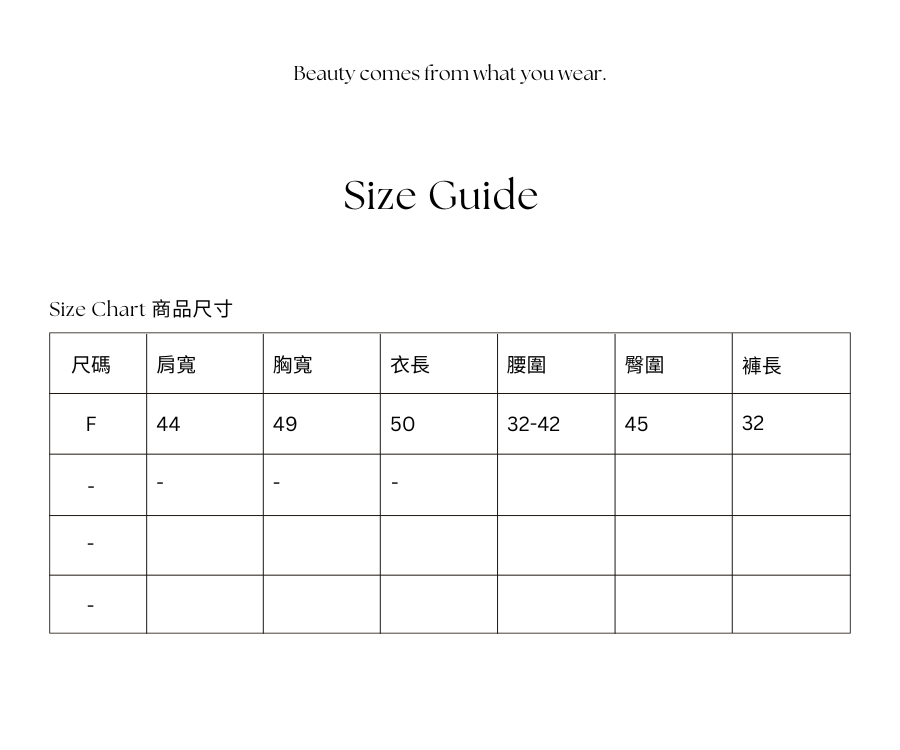 Beauty comes from what you wear.

Size Guide

Size Chart 商品尺寸

| 尺碼 | 肩寬 | 胸寬 | 衣長 | 腰圍 | 臀圍 | 褲長 |
|---|---|---|---|---|---|---|
| F | 44 | 49 | 50 | 32-42 | 45 | 32 |
| - | - | - | - | | | |
| - | | | | | | |
| - | | | | | | |